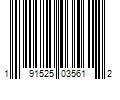 1 91525 03561 2